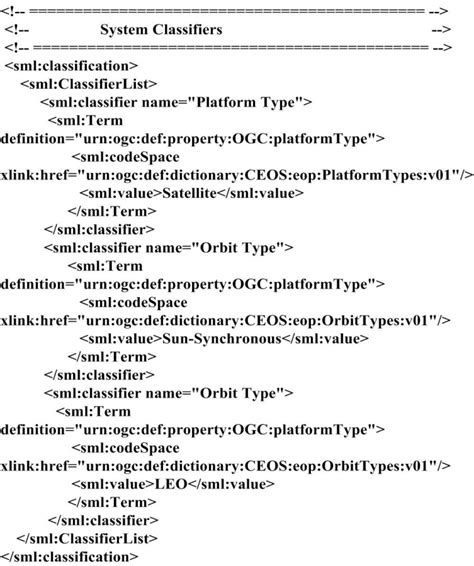 <!-- ============================================ -->
<!--                System Classifiers                                    -->
<!-- ============================================ -->
<sml:classification>
<sml:ClassifierList>
<sml:classifier name="Platform Type">
<sml:Term
definition="urn:ogc:def:property:OGC:platformType">
<sml:codeSpace
xlink:href="urn:ogc:def:dictionary:CEOS:eop:PlatformTypes:v01"/>
<sml:value>Satellite</sml:value>
</sml:Term>
</sml:classifier>
<sml:classifier name="Orbit Type">
<sml:Term
definition="urn:ogc:def:property:OGC:platformType">
<sml:codeSpace
xlink:href="urn:ogc:def:dictionary:CEOS:eop:OrbitTypes:v01"/>
<sml:value>Sun-Synchronous</sml:value>
</sml:Term>
</sml:classifier>
<sml:classifier name="Orbit Type">
<sml:Term
definition="urn:ogc:def:property:OGC:platformType">
<sml:codeSpace
xlink:href="urn:ogc:def:dictionary:CEOS:eop:OrbitTypes:v01"/>
<sml:value>LEO</sml:value>
</sml:Term>
</sml:classifier>
</sml:ClassifierList>
</sml:classification>